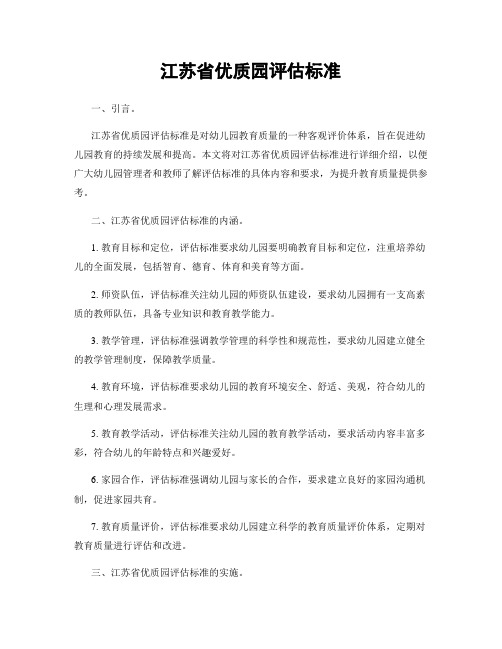 江苏省优质园评估标准

一、引言。

江苏省优质园评估标准是对幼儿园教育质量的一种客观评价体系，旨在促进幼儿园教育的持续发展和提高。本文将对江苏省优质园评估标准进行详细介绍，以便广大幼儿园管理者和教师了解评估标准的具体内容和要求，为提升教育质量提供参考。

二、江苏省优质园评估标准的内涵。

1. 教育目标和定位，评估标准要求幼儿园要明确教育目标和定位，注重培养幼儿的全面发展，包括智育、德育、体育和美育等方面。

2. 师资队伍，评估标准关注幼儿园的师资队伍建设，要求幼儿园拥有一支高素质的教师队伍，具备专业知识和教育教学能力。

3. 教学管理，评估标准强调教学管理的科学性和规范性，要求幼儿园建立健全的教学管理制度，保障教学质量。

4. 教育环境，评估标准要求幼儿园的教育环境安全、舒适、美观，符合幼儿的生理和心理发展需求。

5. 教育教学活动，评估标准关注幼儿园的教育教学活动，要求活动内容丰富多彩，符合幼儿的年龄特点和兴趣爱好。

6. 家园合作，评估标准强调幼儿园与家长的合作，要求建立良好的家园沟通机制，促进家园共育。

7. 教育质量评价，评估标准要求幼儿园建立科学的教育质量评价体系，定期对教育质量进行评估和改进。

三、江苏省优质园评估标准的实施。